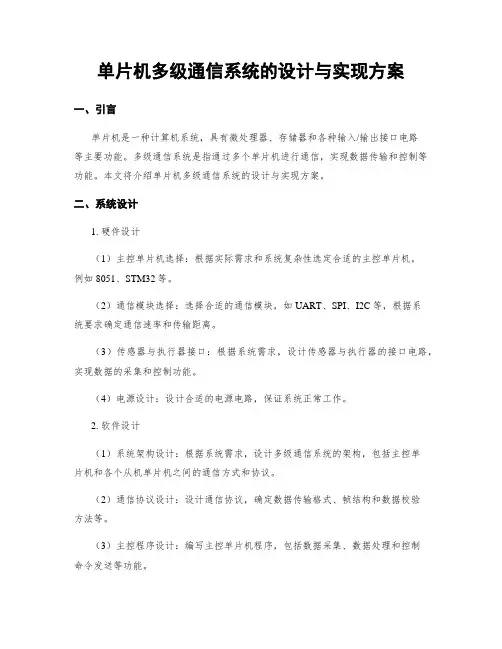 单片机多级通信系统的设计与实现方案

一、引言

单片机是一种计算机系统，具有微处理器、存储器和各种输入/输出接口电路等主要功能。多级通信系统是指通过多个单片机进行通信，实现数据传输和控制等功能。本文将介绍单片机多级通信系统的设计与实现方案。

二、系统设计

1. 硬件设计

（1）主控单片机选择：根据实际需求和系统复杂性选定合适的主控单片机，例如 8051、STM32 等。

（2）通信模块选择：选择合适的通信模块，如 UART、SPI、I2C 等，根据系统要求确定通信速率和传输距离。

（3）传感器与执行器接口：根据系统需求，设计传感器与执行器的接口电路，实现数据的采集和控制功能。

（4）电源设计：设计合适的电源电路，保证系统正常工作。

2. 软件设计

（1）系统架构设计：根据系统需求，设计多级通信系统的架构，包括主控单片机和各个从机单片机之间的通信方式和协议。

（2）通信协议设计：设计通信协议，确定数据传输格式、帧结构和数据校验方法等。

（3）主控程序设计：编写主控单片机程序，包括数据采集、数据处理和控制命令发送等功能。